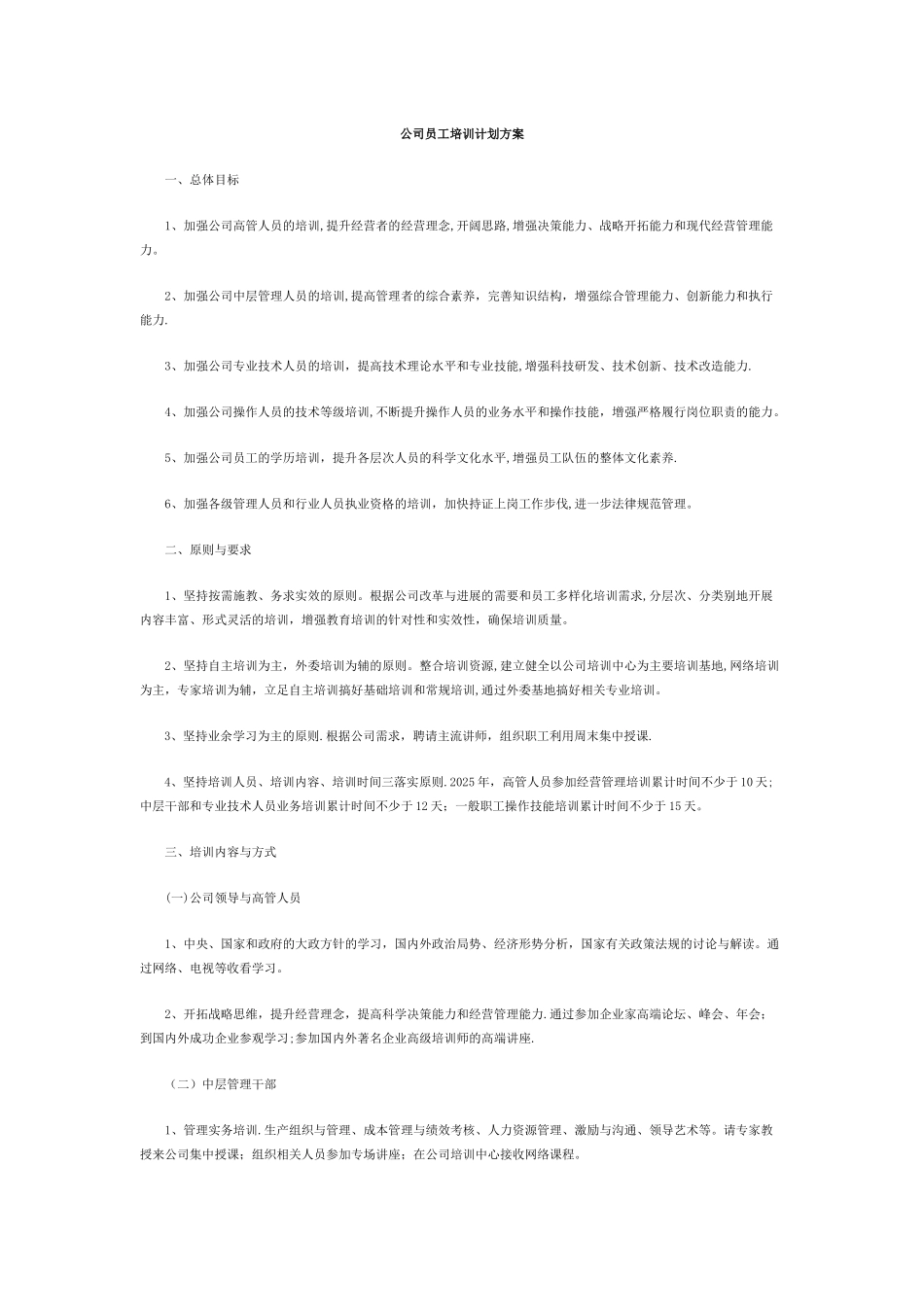 公司员工培训计划方案

一、总体目标

1、加强公司高管人员的培训,提升经营者的经营理念,开阔思路,增强决策能力、战略开拓能力和现代经营管理能力。

2、加强公司中层管理人员的培训,提高管理者的综合素养，完善知识结构，增强综合管理能力、创新能力和执行能力.

3、加强公司专业技术人员的培训，提高技术理论水平和专业技能,增强科技研发、技术创新、技术改造能力.

4、加强公司操作人员的技术等级培训,不断提升操作人员的业务水平和操作技能，增强严格履行岗位职责的能力。

5、加强公司员工的学历培训，提升各层次人员的科学文化水平,增强员工队伍的整体文化素养.

6、加强各级管理人员和行业人员执业资格的培训，加快持证上岗工作步伐,进一步法律规范管理。

二、原则与要求

1、坚持按需施教、务求实效的原则。根据公司改革与进展的需要和员工多样化培训需求,分层次、分类别地开展内容丰富、形式灵活的培训，增强教育培训的针对性和实效性，确保培训质量。

2、坚持自主培训为主，外委培训为辅的原则。整合培训资源,建立健全以公司培训中心为主要培训基地,网络培训为主，专家培训为辅，立足自主培训搞好基础培训和常规培训,通过外委基地搞好相关专业培训。

3、坚持业余学习为主的原则.根据公司需求，聘请主流讲师，组织职工利用周末集中授课.

4、坚持培训人员、培训内容、培训时间三落实原则.2025年，高管人员参加经营管理培训累计时间不少于10天；中层干部和专业技术人员业务培训累计时间不少于12天；一般职工操作技能培训累计时间不少于15天。

三、培训内容与方式

(一)公司领导与高管人员

1、中央、国家和政府的大政方针的学习，国内外政治局势、经济形势分析，国家有关政策法规的讨论与解读。通过网络、电视等收看学习。

2、开拓战略思维，提升经营理念，提高科学决策能力和经营管理能力.通过参加企业家高端论坛、峰会、年会；到国内外成功企业参观学习;参加国内外著名企业高级培训师的高端讲座.

（二）中层管理干部

1、管理实务培训.生产组织与管理、成本管理与绩效考核、人力资源管理、激励与沟通、领导艺术等。请专家教授来公司集中授课；组织相关人员参加专场讲座；在公司培训中心接收网络课程。